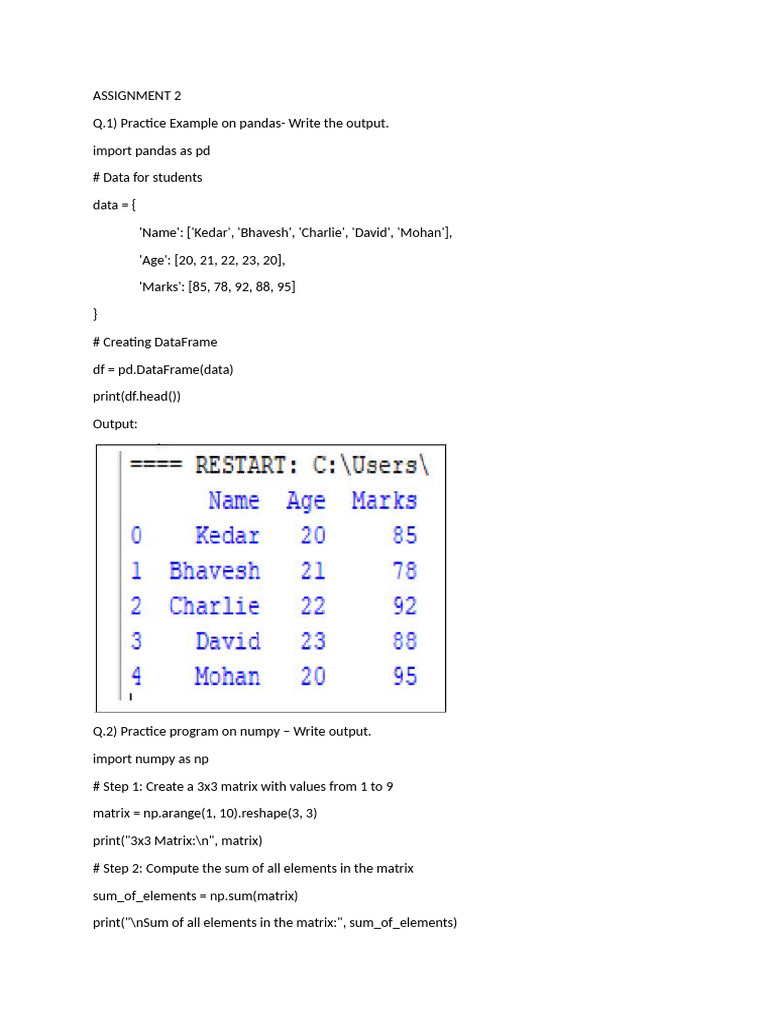 ASSIGNMENT 2

Q.1) Practice Example on pandas- Write the output.

import pandas as pd

# Data for students

data = {

'Name': ['Kedar', 'Bhavesh', 'Charlie', 'David', 'Mohan'],

'Age': [20, 21, 22, 23, 20],

'Marks': [85, 78, 92, 88, 95]

}

# Creating DataFrame

df = pd.DataFrame(data)

print(df.head())

Output:

==== RESTART: C:\Users\

|   | Name | Age | Marks |
|---|---|---|---|
| 0 | Kedar | 20 | 85 |
| 1 | Bhavesh | 21 | 78 |
| 2 | Charlie | 22 | 92 |
| 3 | David | 23 | 88 |
| 4 | Mohan | 20 | 95 |

Q.2) Practice program on numpy – Write output.

import numpy as np

# Step 1: Create a 3x3 matrix with values from 1 to 9

matrix = np.arange(1, 10).reshape(3, 3)

print("3x3 Matrix:\n", matrix)

# Step 2: Compute the sum of all elements in the matrix

sum_of_elements = np.sum(matrix)

print("\nSum of all elements in the matrix:", sum_of_elements)